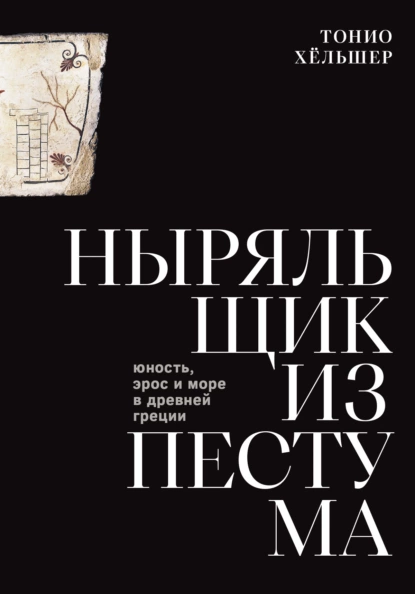 ТОНИО
ХЁЛЬШЕР

НЫРЯЛЬ
ЩИК
ИЗ
ПЕСТУ
МА

юность,
эрос и море
в древней
греции